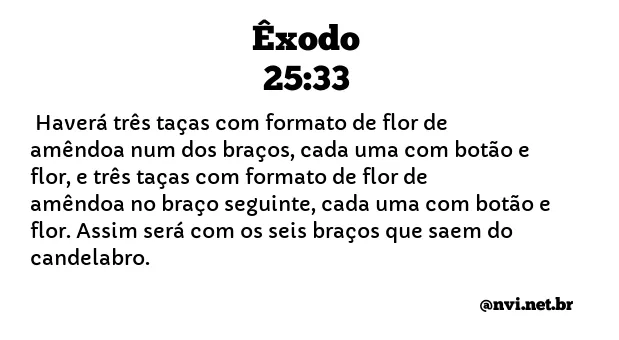 Êxodo
25:33

Haverá três taças com formato de flor de amêndoa num dos braços, cada uma com botão e flor, e três taças com formato de flor de amêndoa no braço seguinte, cada uma com botão e flor. Assim será com os seis braços que saem do candelabro.

@nvi.net.br